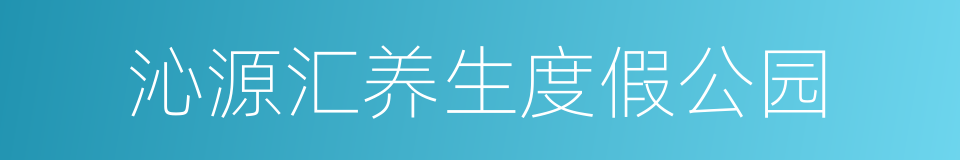 沁源汇养生度假公园